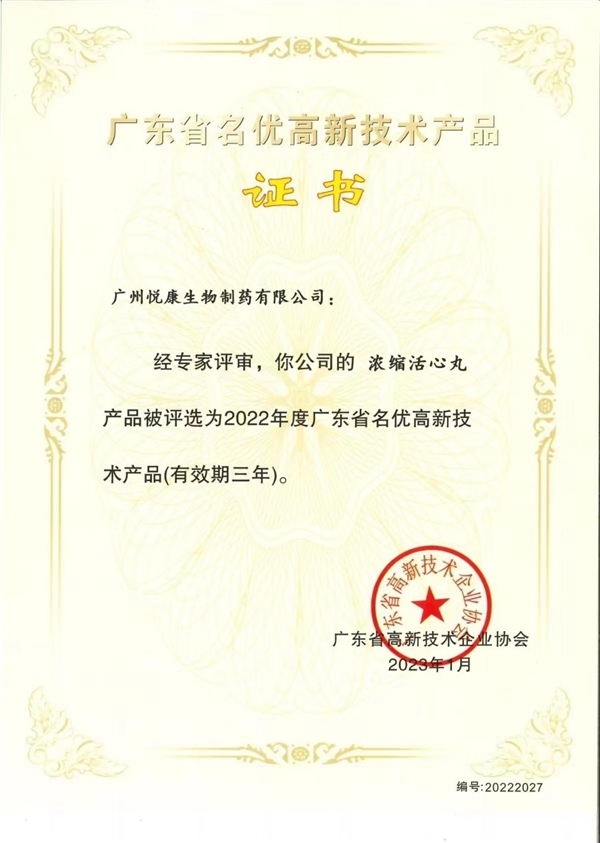 广东省名优高新技术产品

证书

广州悦康生物制药有限公司：

经专家评审，你公司的 浓缩活心丸 产品被评选为2022年度广东省名优高新技术产品(有效期三年)。

广东省高新技术企业协会

广东省高新技术企业协会
2023年1月

编号:20222027